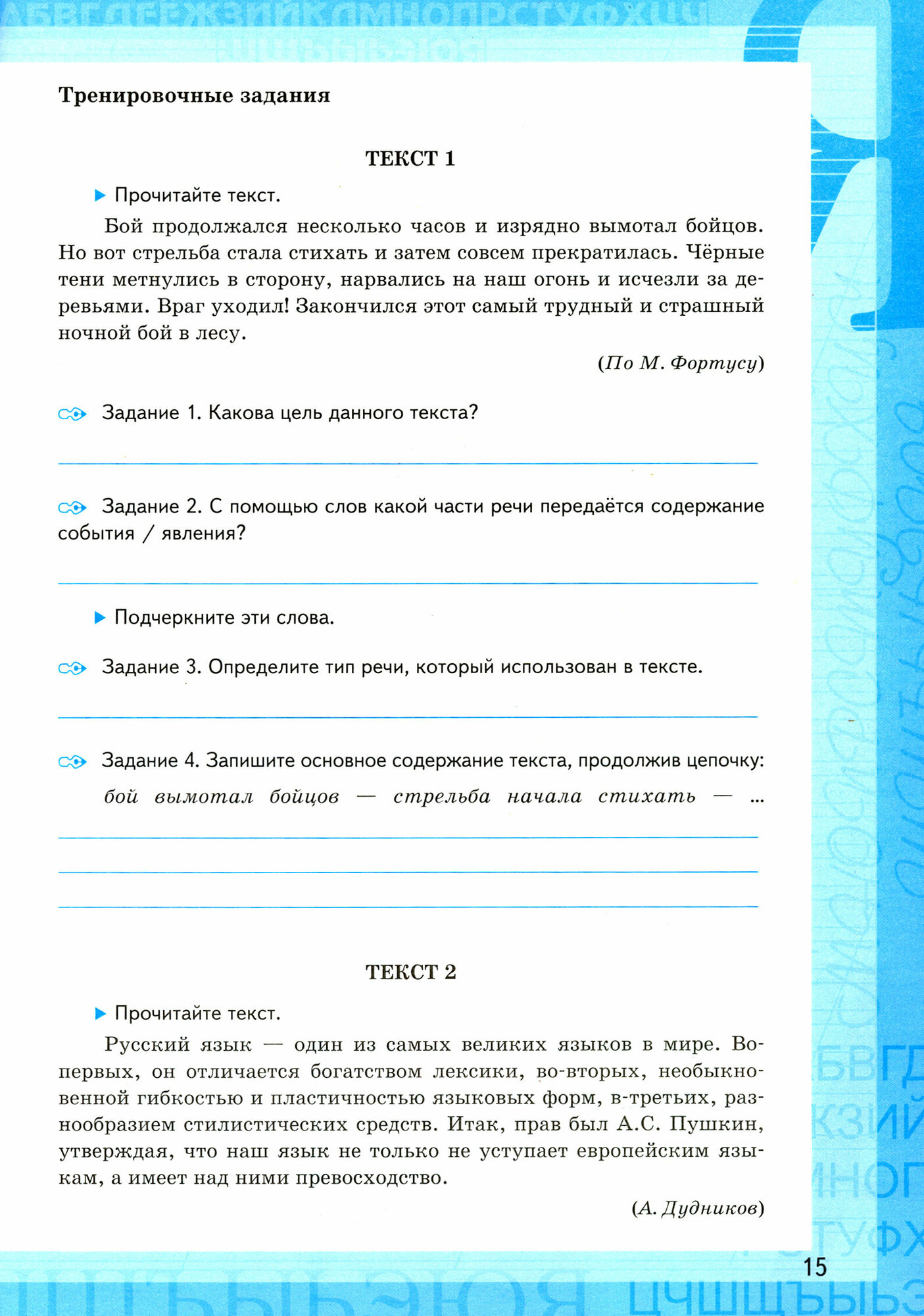 Тренировочные задания

ТЕКСТ 1

Прочитайте текст.

Бой продолжался несколько часов и изрядно вымотал бойцов. Но вот стрельба стала стихать и затем совсем прекратилась. Чёрные тени метнулись в сторону, нарвались на наш огонь и исчезли за деревьями. Враг уходил! Закончился этот самый трудный и страшный ночной бой в лесу.

(По М. Фортусу)

Задание 1. Какова цель данного текста?

Задание 2. С помощью слов какой части речи передаётся содержание события / явления?

Подчеркните эти слова.

Задание 3. Определите тип речи, который использован в тексте.

Задание 4. Запишите основное содержание текста, продолжив цепочку: бой вымотал бойцов — стрельба начала стихать — ...

ТЕКСТ 2

Прочитайте текст.

Русский язык — один из самых великих языков в мире. Во-первых, он отличается богатством лексики, во-вторых, необыкновенной гибкостью и пластичностью языковых форм, в-третьих, разнообразием стилистических средств. Итак, прав был А.С. Пушкин, утверждая, что наш язык не только не уступает европейским языкам, а имеет над ними превосходство.

(А. Дудников)

15